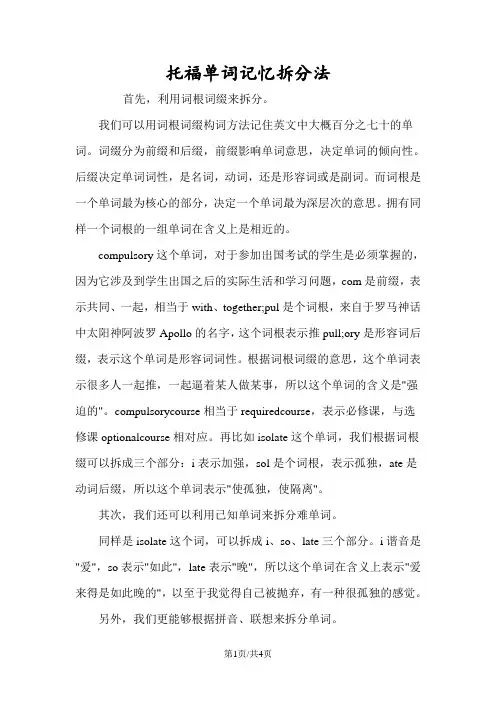 托福单词记忆拆分法

首先，利用词根词缀来拆分。

我们可以用词根词缀构词方法记住英文中大概百分之七十的单词。词缀分为前缀和后缀，前缀影响单词意思，决定单词的倾向性。后缀决定单词词性，是名词，动词，还是形容词或是副词。而词根是一个单词最为核心的部分，决定一个单词最为深层次的意思。拥有同样一个词根的一组单词在含义上是相近的。

compulsory这个单词，对于参加出国考试的学生是必须掌握的，因为它涉及到学生出国之后的实际生活和学习问题，com是前缀，表示共同、一起，相当于with、together;pul是个词根，来自于罗马神话中太阳神阿波罗Apollo的名字，这个词根表示推pull;ory是形容词后缀，表示这个单词是形容词词性。根据词根词缀的意思，这个单词表示很多人一起推，一起逼着某人做某事，所以这个单词的含义是"强迫的"。compulsorycourse相当于requiredcourse，表示必修课，与选修课optionalcourse相对应。再比如isolate这个单词，我们根据词根缀可以拆成三个部分：i表示加强，sol是个词根，表示孤独，ate是动词后缀，所以这个单词表示"使孤独，使隔离"。

其次，我们还可以利用已知单词来拆分难单词。

同样是isolate这个词，可以拆成i、so、late三个部分。i谐音是"爱"，so表示"如此"，late表示"晚"，所以这个单词在含义上表示"爱来得是如此晚的"，以至于我觉得自己被抛弃，有一种很孤独的感觉。

另外，我们更能够根据拼音、联想来拆分单词。

第1页/共4页